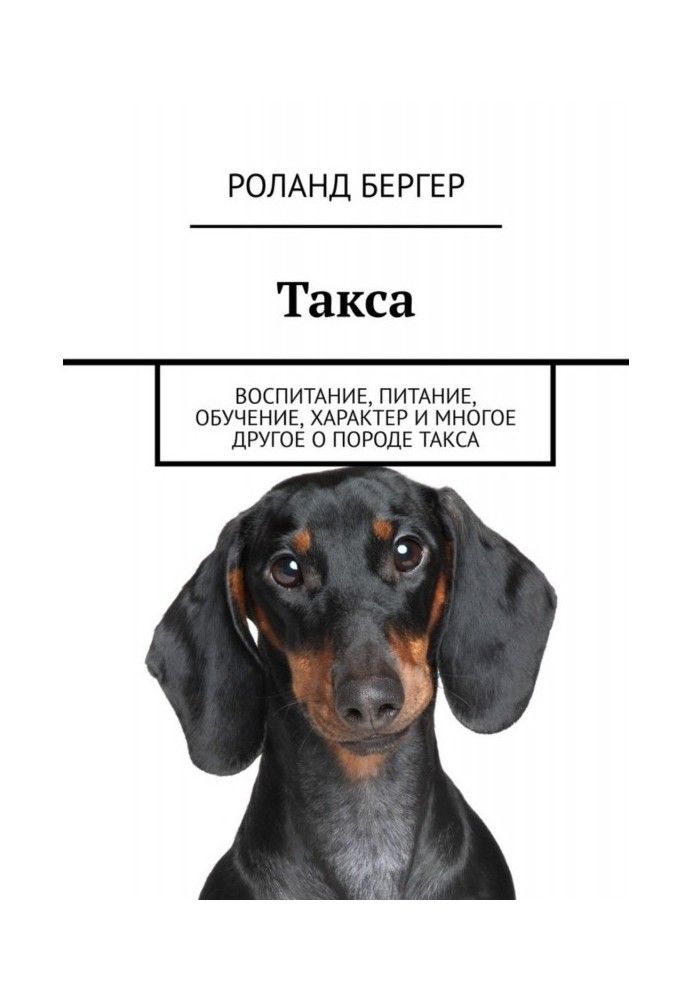 РОЛАНД БЕРГЕР

Такса

ВОСПИТАНИЕ, ПИТАНИЕ, ОБУЧЕНИЕ, ХАРАКТЕР И МНОГОЕ ДРУГОЕ О ПОРОДЕ ТАКСА